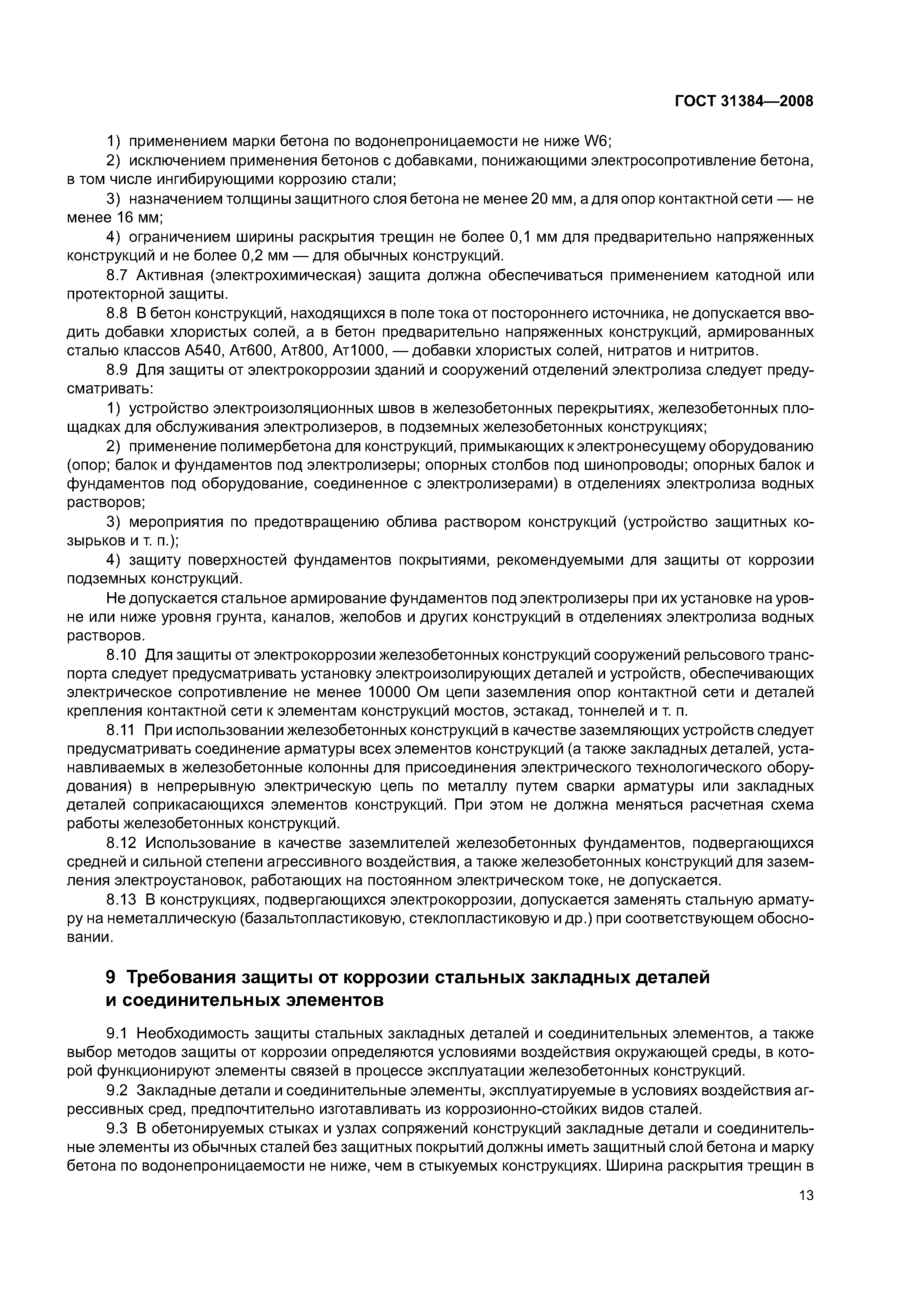 ГОСТ 31384—2008

1) применением марки бетона по водонепроницаемости не ниже W6;

2) исключением применения бетонов с добавками, понижающими электросопротивление бетона, в том числе ингибирующими коррозию стали;

3) назначением толщины защитного слоя бетона не менее 20 мм, а для опор контактной сети — не менее 16 мм;

4) ограничением ширины раскрытия трещин не более 0,1 мм для предварительно напряженных конструкций и не более 0,2 мм — для обычных конструкций.

8.7 Активная (электрохимическая) защита должна обеспечиваться применением катодной или протекторной защиты.

8.8 В бетон конструкций, находящихся в поле тока от постороннего источника, не допускается вводить добавки хлористых солей, а в бетон предварительно напряженных конструкций, армированных сталью классов А540, Ат600, Ат800, Ат1000, — добавки хлористых солей, нитратов и нитритов.

8.9 Для защиты от электрокоррозии зданий и сооружений отделений электролиза следует предусматривать:

1) устройство электроизоляционных швов в железобетонных перекрытиях, железобетонных площадках для обслуживания электролизеров, в подземных железобетонных конструкциях;

2) применение полимербетона для конструкций, примыкающих к электронесущему оборудованию (опор; балок и фундаментов под электролизеры; опорных столбов под шинопроводы; опорных балок и фундаментов под оборудование, соединенное с электролизерами) в отделениях электролиза водных растворов;

3) мероприятия по предотвращению облива раствором конструкций (устройство защитных козырьков и т. п.);

4) защиту поверхностей фундаментов покрытиями, рекомендуемыми для защиты от коррозии подземных конструкций.

Не допускается стальное армирование фундаментов под электролизеры при их установке на уровне или ниже уровня грунта, каналов, желобов и других конструкций в отделениях электролиза водных растворов.

8.10 Для защиты от электрокоррозии железобетонных конструкций сооружений рельсового транспорта следует предусматривать установку электроизолирующих деталей и устройств, обеспечивающих электрическое сопротивление не менее 10000 Ом цепи заземления опор контактной сети и деталей крепления контактной сети к элементам конструкций мостов, эстакад, тоннелей и т. п.

8.11 При использовании железобетонных конструкций в качестве заземляющих устройств следует предусматривать соединение арматуры всех элементов конструкций (а также закладных деталей, устанавливаемых в железобетонные колонны для присоединения электрического технологического оборудования) в непрерывную электрическую цепь по металлу путем сварки арматуры или закладных деталей соприкасающихся элементов конструкций. При этом не должна меняться расчетная схема работы железобетонных конструкций.

8.12 Использование в качестве заземлителей железобетонных фундаментов, подвергающихся средней и сильной степени агрессивного воздействия, а также железобетонных конструкций для заземления электроустановок, работающих на постоянном электрическом токе, не допускается.

8.13 В конструкциях, подвергающихся электрокоррозии, допускается заменять стальную арматуру на неметаллическую (базальтопластиковую, стеклопластиковую и др.) при соответствующем обосновании.

9 Требования защиты от коррозии стальных закладных деталей и соединительных элементов

9.1 Необходимость защиты стальных закладных деталей и соединительных элементов, а также выбор методов защиты от коррозии определяются условиями воздействия окружающей среды, в которой функционируют элементы связей в процессе эксплуатации железобетонных конструкций.

9.2 Закладные детали и соединительные элементы, эксплуатируемые в условиях воздействия агрессивных сред, предпочтительно изготавливать из коррозионно-стойких видов сталей.

9.3 В обетонируемых стыках и узлах сопряжений конструкций закладные детали и соединительные элементы из обычных сталей без защитных покрытий должны иметь защитный слой бетона и марку бетона по водонепроницаемости не ниже, чем в стыкуемых конструкциях. Ширина раскрытия трещин в

13